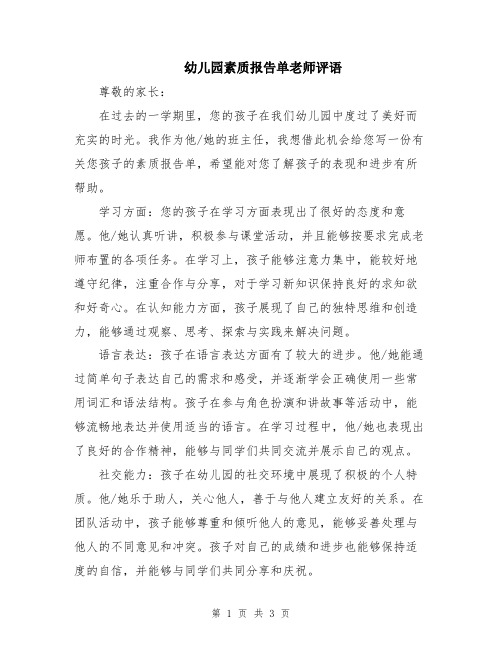 幼儿园素质报告单老师评语

尊敬的家长：

在过去的一学期里，您的孩子在我们幼儿园中度过了美好而充实的时光。我作为他/她的班主任，我想借此机会给您写一份有关您孩子的素质报告单，希望能对您了解孩子的表现和进步有所帮助。

学习方面：您的孩子在学习方面表现出了很好的态度和意愿。他/她认真听讲，积极参与课堂活动，并且能够按要求完成老师布置的各项任务。在学习上，孩子能够注意力集中，能较好地遵守纪律，注重合作与分享，对于学习新知识保持良好的求知欲和好奇心。在认知能力方面，孩子展现了自己的独特思维和创造力，能够通过观察、思考、探索与实践来解决问题。

语言表达：孩子在语言表达方面有了较大的进步。他/她能通过简单句子表达自己的需求和感受，并逐渐学会正确使用一些常用词汇和语法结构。孩子在参与角色扮演和讲故事等活动中，能够流畅地表达并使用适当的语言。在学习过程中，他/她也表现出了良好的合作精神，能够与同学们共同交流并展示自己的观点。

社交能力：孩子在幼儿园的社交环境中展现了积极的个人特质。他/她乐于助人，关心他人，善于与他人建立友好的关系。在团队活动中，孩子能够尊重和倾听他人的意见，能够妥善处理与他人的不同意见和冲突。孩子对自己的成绩和进步也能够保持适度的自信，并能够与同学们共同分享和庆祝。

第 1 页 共 3 页